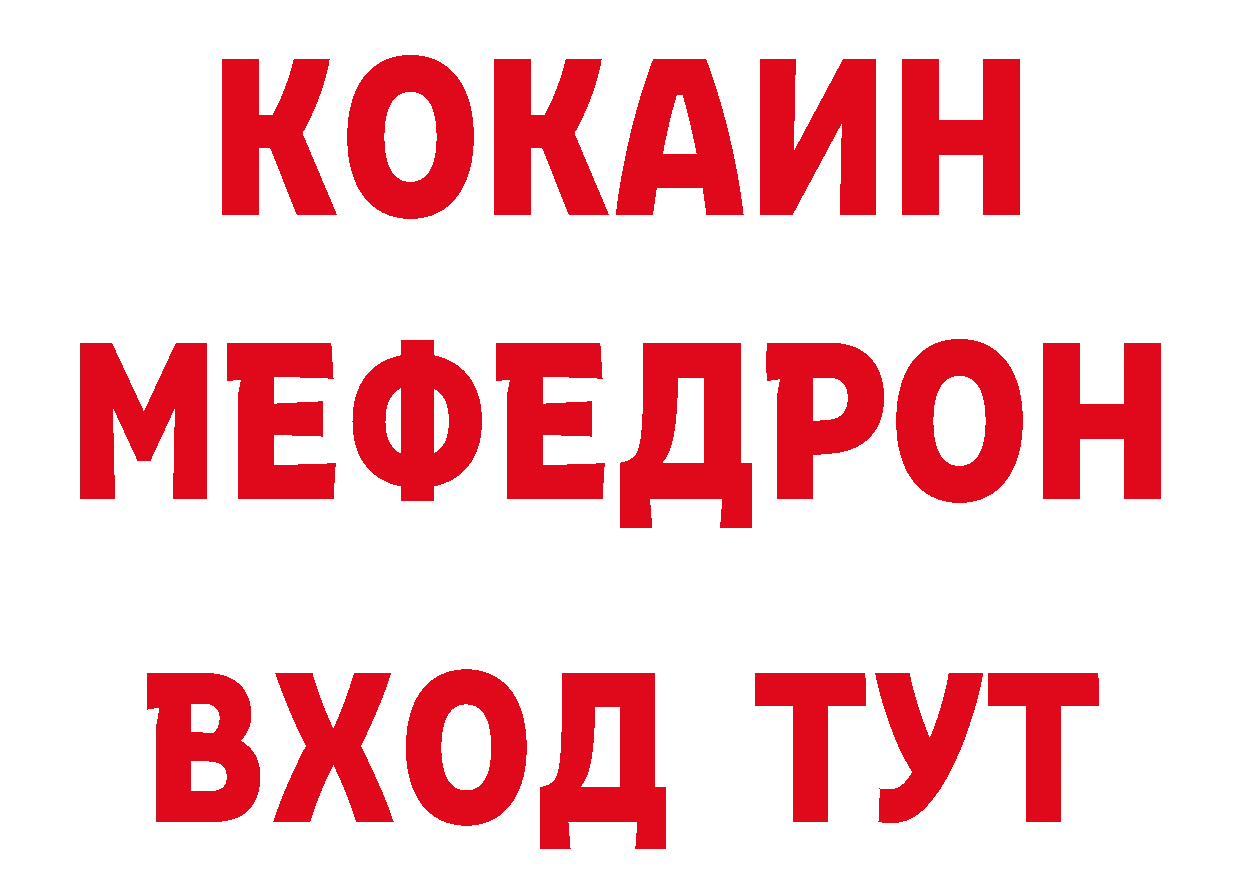 КОКАИН
МЕФЕДРОН
ВХОД ТУТ